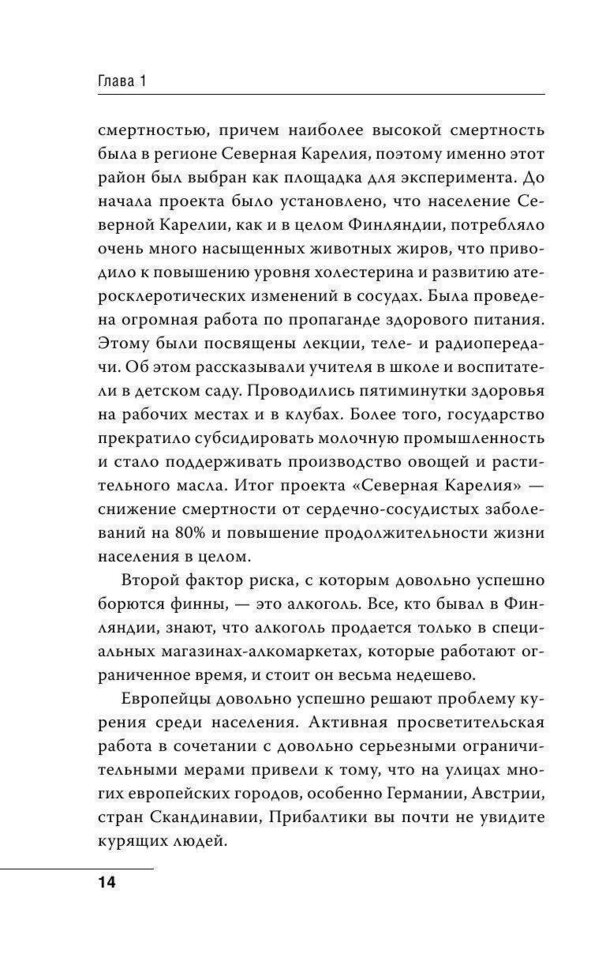 Глава 1

смертностью, причем наиболее высокой смертность была в регионе Северная Карелия, поэтому именно этот район был выбран как площадка для эксперимента. До начала проекта было установлено, что население Северной Карелии, как и в целом Финляндии, потребляло очень много насыщенных животных жиров, что приводило к повышению уровня холестерина и развитию атеросклеротических изменений в сосудах. Была проведена огромная работа по пропаганде здорового питания. Этому были посвящены лекции, теле- и радиопередачи. Об этом рассказывали учителя в школе и воспитатели в детском саду. Проводились пятиминутки здоровья на рабочих местах и в клубах. Более того, государство прекратило субсидировать молочную промышленность и стало поддерживать производство овощей и растительного масла. Итог проекта «Северная Карелия» — снижение смертности от сердечно-сосудистых заболеваний на 80% и повышение продолжительности жизни населения в целом.

Второй фактор риска, с которым довольно успешно борются финны, — это алкоголь. Все, кто бывал в Финляндии, знают, что алкоголь продается только в специальных магазинах-алкомаркетах, которые работают ограниченное время, и стоит он весьма недешево.

Европейцы довольно успешно решают проблему курения среди населения. Активная просветительская работа в сочетании с довольно серьезными ограничительными мерами привели к тому, что на улицах многих европейских городов, особенно Германии, Австрии, стран Скандинавии, Прибалтики вы почти не увидите курящих людей.

14